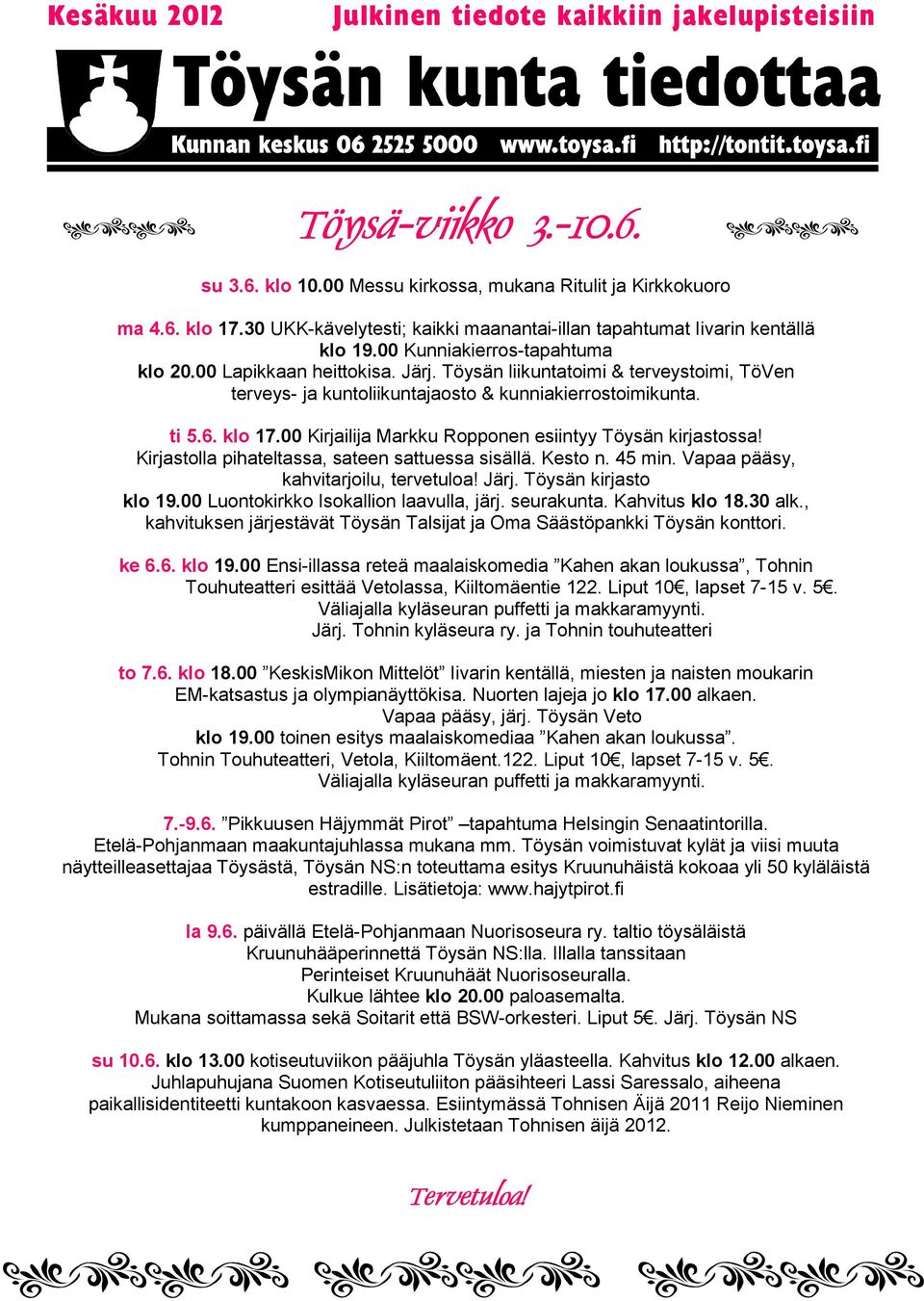 Kesäkuu 2012 Julkinen tiedote kaikkiin jakelupisteisiin

Töysän kunta tiedottaa

Kunnan keskus 06 2525 5000 www.toysa.fi http://tontit.toysa.fi

Töysä-viikko 3.-10.6.

su 3.6. klo 10.00 Messu kirkossa, mukana Ritulit ja Kirkkokuoro

ma 4.6. klo 17.30 UKK-kävelytesti; kaikki maanantai-illan tapahtumat Iivarin kentällä klo 19.00 Kunniakierros-tapahtuma klo 20.00 Lapikkaan heittokisa. Järj. Töysän liikuntatoimi & terveystoimi, TöVen terveys- ja kuntoliikuntajaosto & kunniakierrostoimikunta.

ti 5.6. klo 17.00 Kirjailija Markku Ropponen esiintyy Töysän kirjastossa! Kirjastolla pihateltassa, sateen sattuessa sisällä. Kesto n. 45 min. Vapaa pääsy, kahvitarjoilu, tervetuloa! Järj. Töysän kirjasto klo 19.00 Luontokirkko Isokallion laavulla, järj. seurakunta. Kahvitus klo 18.30 alk., kahvituksen järjestävät Töysän Talsijat ja Oma Säästöpankki Töysän konttori.

ke 6.6. klo 19.00 Ensi-illassa reteä maalaiskomedia ”Kahen akan loukussa”, Tohnin Touhuteatteri esittää Vetolassa, Kiiltomäentie 122. Liput 10€, lapset 7-15 v. 5€. Väliajalla kyläseuran puffetti ja makkaramyynti. Järj. Tohnin kyläseura ry. ja Tohnin touhuteatteri

to 7.6. klo 18.00 ”KeskisMikon Mittelöt” Iivarin kentällä, miesten ja naisten moukarin EM-katsastus ja olympianäyttökisa. Nuorten lajeja jo klo 17.00 alkaen. Vapaa pääsy, järj. Töysän Veto klo 19.00 toinen esitys maalaiskomediaa ”Kahen akan loukussa”. Tohnin Touhuteatteri, Vetola, Kiiltomäent.122. Liput 10€, lapset 7-15 v. 5€. Väliajalla kyläseuran puffetti ja makkaramyynti.

7.-9.6. ”Pikkuusen Häjymmät Pirot” –tapahtuma Helsingin Senaatintorilla. Etelä-Pohjanmaan maakuntajuhlassa mukana mm. Töysän voimistuvat kylät ja viisi muuta näytteilleasettajaa Töysästä, Töysän NS:n toteuttama esitys Kruunuhäistä kokoaa yli 50 kyläläistä estradille. Lisätietoja: www.hajytpirot.fi

la 9.6. päivällä Etelä-Pohjanmaan Nuorisoseura ry. taltio töysäläistä Kruunuhääperinnettä Töysän NS:lla. Illalla tanssitaan Perinteiset Kruunuhäät Nuorisoseuralla. Kulkue lähtee klo 20.00 paloasemalta. Mukana soittamassa sekä Soitarit että BSW-orkesteri. Liput 5€. Järj. Töysän NS

su 10.6. klo 13.00 kotiseutuviikon pääjuhla Töysän yläasteella. Kahvitus klo 12.00 alkaen. Juhlapuhujana Suomen Kotiseutuliiton pääsihteeri Lassi Saressalo, aiheena paikallisidentiteetti kuntakoon kasvaessa. Esiintymässä Tohnisen Äijä 2011 Reijo Nieminen kumppaneineen. Julkistetaan Tohnisen äijä 2012.

Tervetuloa!